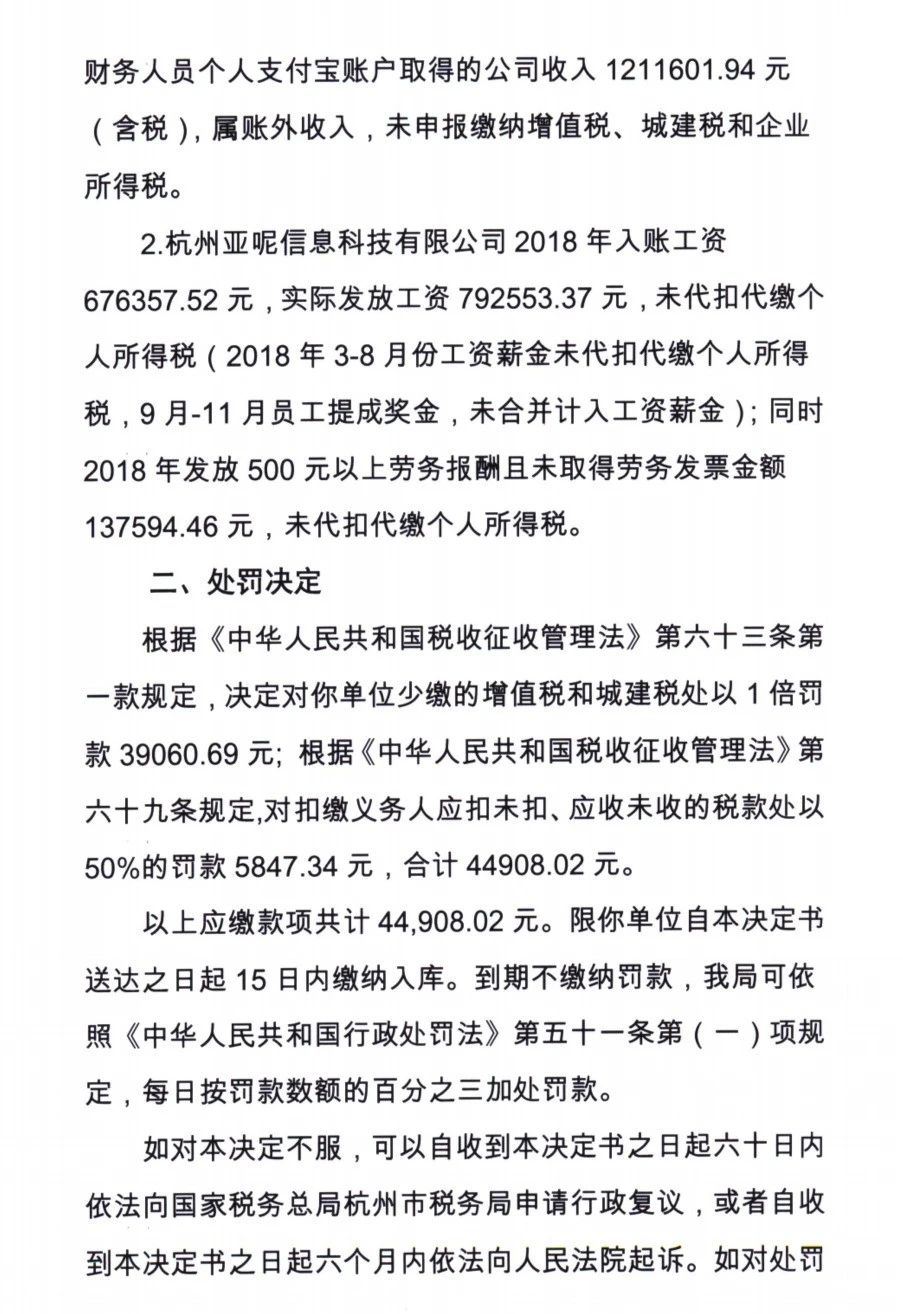 财务人员个人支付宝账户取得的公司收入 1211601.94 元（含税），属账外收入，未申报缴纳增值税、城建税和企业所得税。

2.杭州亚呢信息科技有限公司 2018 年入账工资 676357.52 元，实际发放工资 792553.37 元，未代扣代缴个人所得税（2018 年 3-8 月份工资薪金未代扣代缴个人所得税，9 月-11 月员工提成奖金，未合并计入工资薪金）；同时 2018 年发放 500 元以上劳务报酬且未取得劳务发票金额 137594.46 元，未代扣代缴个人所得税。

二、处罚决定

根据《中华人民共和国税收征收管理法》第六十三条第一款规定，决定对你单位少缴的增值税和城建税处以 1 倍罚款 39060.69 元；根据《中华人民共和国税收征收管理法》第六十九条规定,对扣缴义务人应扣未扣、应收未收的税款处以 50%的罚款 5847.34 元，合计 44908.02 元。

以上应缴款项共计 44,908.02 元。限你单位自本决定书送达之日起 15 日内缴纳入库。到期不缴纳罚款，我局可依照《中华人民共和国行政处罚法》第五十一条第（一）项规定，每日按罚款数额的百分之三加处罚款。

如对本决定不服，可以自收到本决定书之日起六十日内依法向国家税务总局杭州市税务局申请行政复议，或者自收到本决定书之日起六个月内依法向人民法院起诉。如对处罚